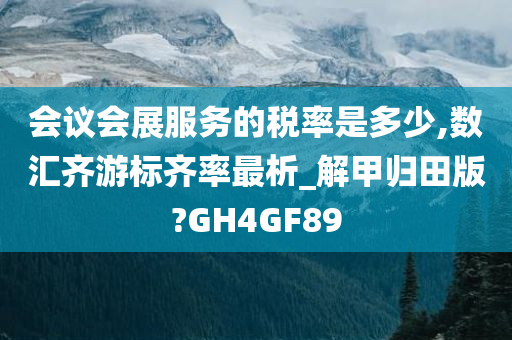 会议会展服务的税率是多少,数汇齐游标齐率最析_解甲归田版?GH4GF89